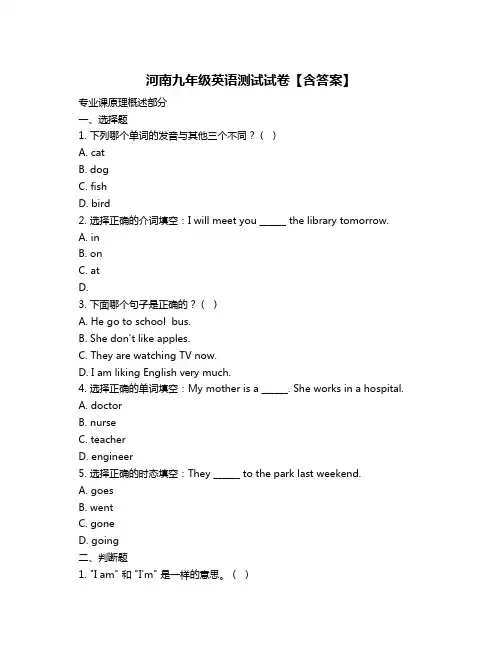 河南九年级英语测试试卷【含答案】

专业课原理概述部分

一、选择题

1. 下列哪个单词的发音与其他三个不同？（ ）

A. cat

B. dog

C. fish

D. bird

2. 选择正确的介词填空：I will meet you ______ the library tomorrow.

A. in

B. on

C. at

D.

3. 下面哪个句子是正确的？（ ）

A. He go to school bus.

B. She don't like apples.

C. They are watching TV now.

D. I am liking English very much.

4. 选择正确的单词填空：My mother is a ______. She works in a hospital.

A. doctor

B. nurse

C. teacher

D. engineer

5. 选择正确的时态填空：They ______ to the park last weekend.

A. goes

B. went

C. gone

D. going

二、判断题

1. "I am" 和 "I'm" 是一样的意思。（ ）